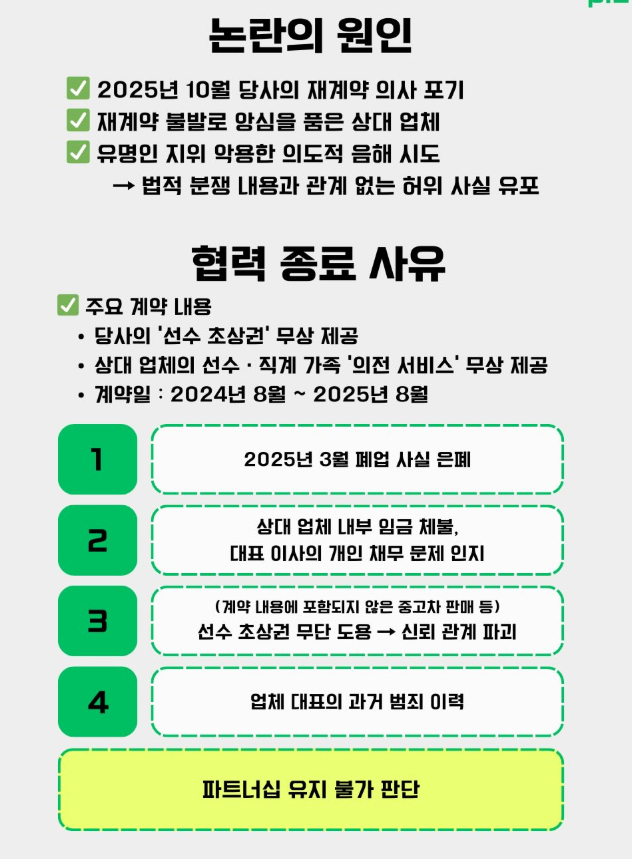 논란의 원인

✅ 2025년 10월 당사의 재계약 의사 포기
✅ 재계약 불발로 앙심을 품은 상대 업체
✅ 유명인 지위 악용한 의도적 음해 시도
→ 법적 분쟁 내용과 관계 없는 허위 사실 유포

협력 종료 사유

✅ 주요 계약 내용
• 당사의 '선수 초상권' 무상 제공
• 상대 업체의 선수 · 직계 가족 '의전 서비스' 무상 제공
• 계약일 : 2024년 8월 ~ 2025년 8월

1
2025년 3월 폐업 사실 은폐

2
상대 업체 내부 임금 체불, 대표 이사의 개인 채무 문제 인지

3
(계약 내용에 포함되지 않은 중고차 판매 등) 선수 초상권 무단 도용 → 신뢰 관계 파괴

4
업체 대표의 과거 범죄 이력

파트너십 유지 불가 판단